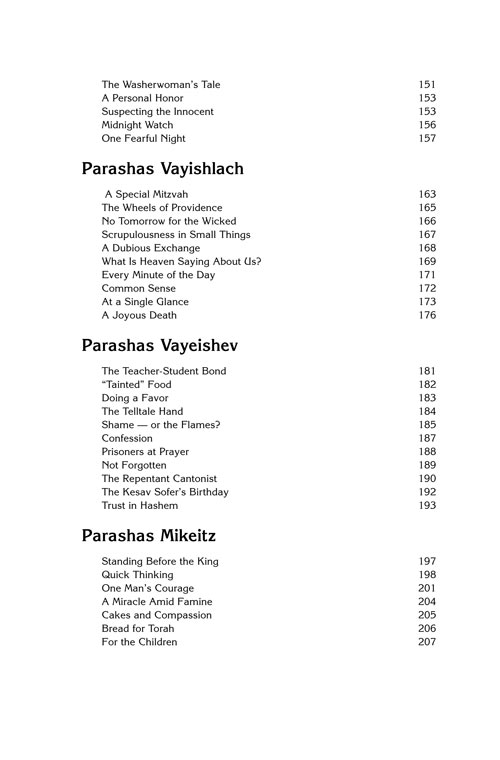 The Washerwoman's Tale 151
A Personal Honor 153
Suspecting the Innocent 153
Midnight Watch 156
One Fearful Night 157

Parashas Vayishlach

A Special Mitzvah 163
The Wheels of Providence 165
No Tomorrow for the Wicked 166
Scrupulousness in Small Things 167
A Dubious Exchange 168
What Is Heaven Saying About Us? 169
Every Minute of the Day 171
Common Sense 172
At a Single Glance 173
A Joyous Death 176

Parashas Vayeishev

The Teacher-Student Bond 181
"Tainted" Food 182
Doing a Favor 183
The Telltale Hand 184
Shame — or the Flames? 185
Confession 187
Prisoners at Prayer 188
Not Forgotten 189
The Repentant Cantonist 190
The Kesav Sofer's Birthday 192
Trust in Hashem 193

Parashas Mikeitz

Standing Before the King 197
Quick Thinking 198
One Man's Courage 201
A Miracle Amid Famine 204
Cakes and Compassion 205
Bread for Torah 206
For the Children 207